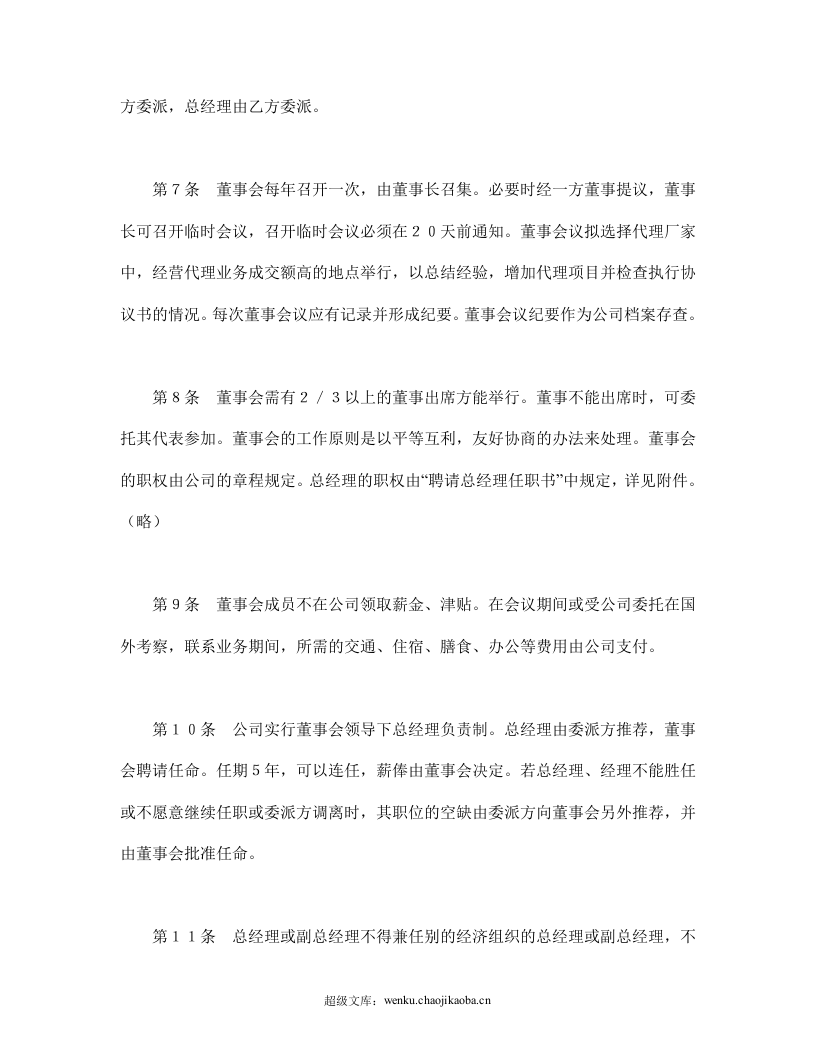 方委派，总经理由乙方委派。

第7条 董事会每年召开一次，由董事长召集。必要时经一方董事提议，董事长可召开临时会议，召开临时会议必须在20天前通知。董事会议拟选择代理厂家中，经营代理业务成交额高的地点举行，以总结经验，增加代理项目并检查执行协议书的情况。每次董事会议应有记录并形成纪要。董事会议纪要作为公司档案存查。

第8条 董事会需有2/3以上的董事出席方能举行。董事不能出席时，可委托其代表参加。董事会的工作原则是以平等互利，友好协商的办法来处理。董事会的职权由公司的章程规定。总经理的职权由“聘请总经理任职书”中规定，详见附件。（略）

第9条 董事会成员不在公司领取薪金、津贴。在会议期间或受公司委托在国外考察，联系业务期间，所需的交通、住宿、膳食、办公等费用由公司支付。

第10条 公司实行董事会领导下总经理负责制。总经理由委派方推荐，董事会聘请任命。任期5年，可以连任，薪俸由董事会决定。若总经理、经理不能胜任或不愿意继续任职或委派方调离时，其职位的空缺由委派方向董事会另外推荐，并由董事会批准任命。

第11条 总经理或副总经理不得兼任别的经济组织的总经理或副总经理，不

超级文库：wenku.chaojikaoba.cn